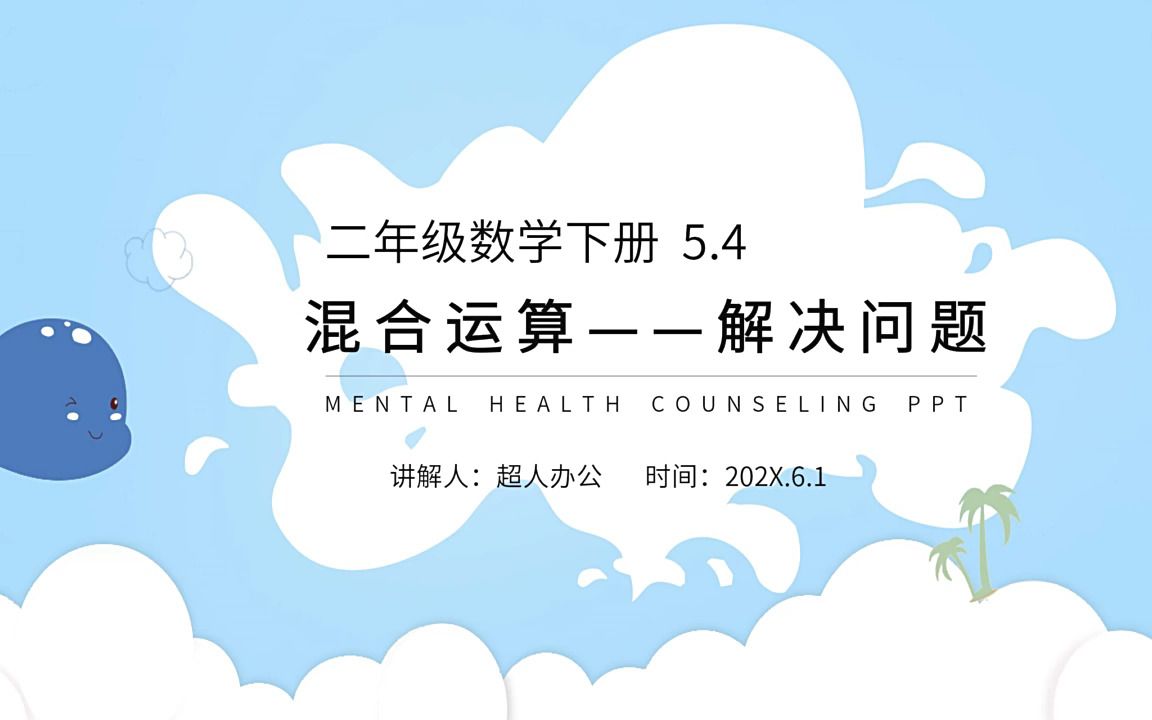 二年级数学下册 5.4

混合运算——解决问题

MENTAL HEALTH COUNSELING PPT

讲解人：超人办公　时间：202X.6.1